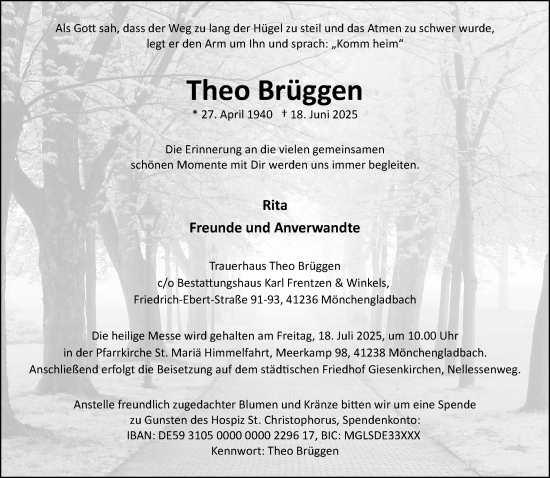 Als Gott sah, dass der Weg zu lang der Hügel zu steil und das Atmen zu schwer wurde, legt er den Arm um Ihn und sprach: „Komm heim“

Theo Brüggen

* 27. April 1940 † 18. Juni 2025

Die Erinnerung an die vielen gemeinsamen schönen Momente mit Dir werden uns immer begleiten.

Rita

Freunde und Anverwandte

Trauerhaus Theo Brüggen
c/o Bestattungshaus Karl Frentzen & Winkels,
Friedrich-Ebert-Straße 91-93, 41236 Mönchengladbach

Die heilige Messe wird gehalten am Freitag, 18. Juli 2025, um 10.00 Uhr in der Pfarrkirche St. Mariä Himmelfahrt, Meerkamp 98, 41238 Mönchengladbach. Anschließend erfolgt die Beisetzung auf dem städtischen Friedhof Giesenkirchen, Nellessenweg.

Anstelle freundlich zugedachter Blumen und Kränze bitten wir um eine Spende zu Gunsten des Hospiz St. Christophorus, Spendenkonto:
IBAN: DE59 3105 0000 0000 2296 17, BIC: MGLSDE33XXX
Kennwort: Theo Brüggen